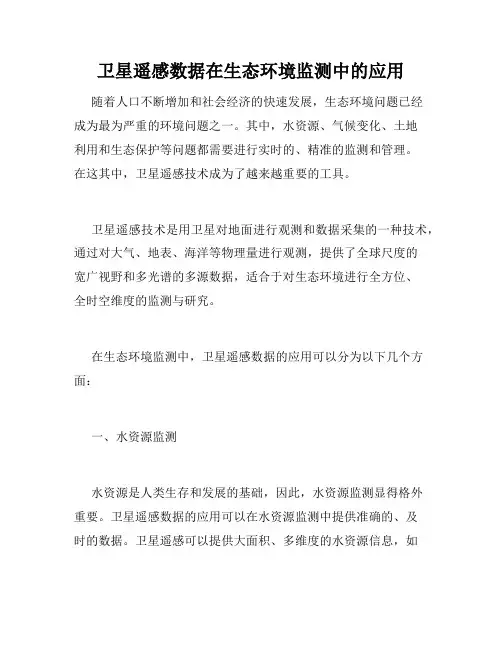 卫星遥感数据在生态环境监测中的应用

随着人口不断增加和社会经济的快速发展，生态环境问题已经成为最为严重的环境问题之一。其中，水资源、气候变化、土地利用和生态保护等问题都需要进行实时的、精准的监测和管理。在这其中，卫星遥感技术成为了越来越重要的工具。

卫星遥感技术是用卫星对地面进行观测和数据采集的一种技术，通过对大气、地表、海洋等物理量进行观测，提供了全球尺度的宽广视野和多光谱的多源数据，适合于对生态环境进行全方位、全时空维度的监测与研究。

在生态环境监测中，卫星遥感数据的应用可以分为以下几个方面：

一、水资源监测

水资源是人类生存和发展的基础，因此，水资源监测显得格外重要。卫星遥感数据的应用可以在水资源监测中提供准确的、及时的数据。卫星遥感可以提供大面积、多维度的水资源信息，如